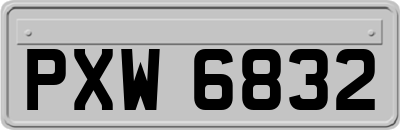 PXW 6832